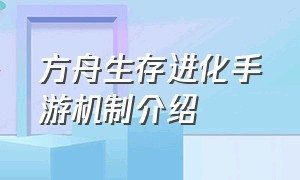 方舟生存进化手游机制介绍